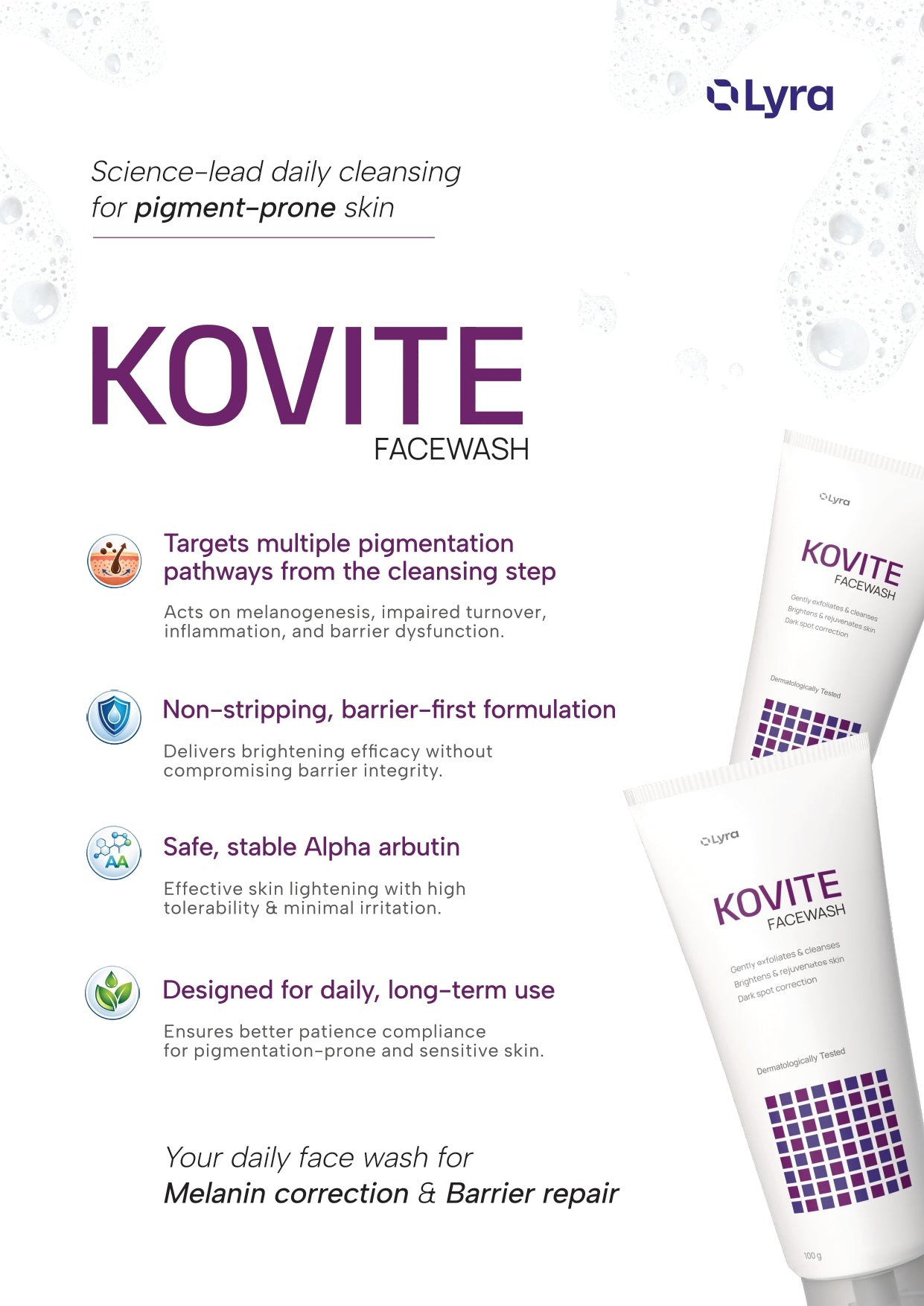 Lyra

Science-lead daily cleansing for pigment-prone skin

KOVITE
FACEWASH

Targets multiple pigmentation pathways from the cleansing step

Acts on melanogenesis, impaired turnover, inflammation, and barrier dysfunction.

Non-stripping, barrier-first formulation

Delivers brightening efficacy without compromising barrier integrity.

AA

Safe, stable Alpha arbutin

Effective skin lightening with high tolerability & minimal irritation.

Designed for daily, long-term use

Ensures better patience compliance for pigmentation-prone and sensitive skin.

Your daily face wash for
Melanin correction & Barrier repair

Lyra
KOVITE
FACEWASH
Gently exfoliates & cleanses
Brightens & rejuvenates skin
Dark spot correction
Dermatologically Tested

Lyra
KOVITE
FACEWASH
Gently exfoliates & cleanses
Brightens & rejuvenates skin
Dark spot correction
Dermatologically Tested
100 g